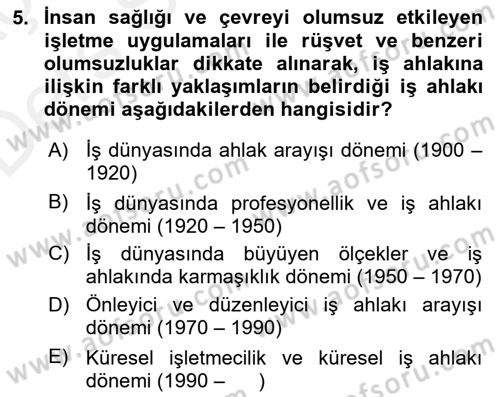 5. İnsan sağlığı ve çevreyi olumsuz etkileyen işletme uygulamaları ile rüşvet ve benzeri olumsuzluklar dikkate alınarak, iş ahlakına ilişkin farklı yaklaşımların belirdiği iş ahlakı dönemi aşağıdakilerden hangisidir?

A) İş dünyasında ahlak arayışı dönemi (1900 – 1920)

B) İş dünyasında profesyonellik ve iş ahlakı dönemi (1920 – 1950)

C) İş dünyasında büyüyen ölçekler ve iş ahlakında karmaşıklık dönemi (1950 – 1970)

D) Önleyici ve düzenleyici iş ahlakı arayışı dönemi (1970 – 1990)

E) Küresel işletmecilik ve küresel iş ahlakı dönemi (1990 – )

www.aofsoru.com